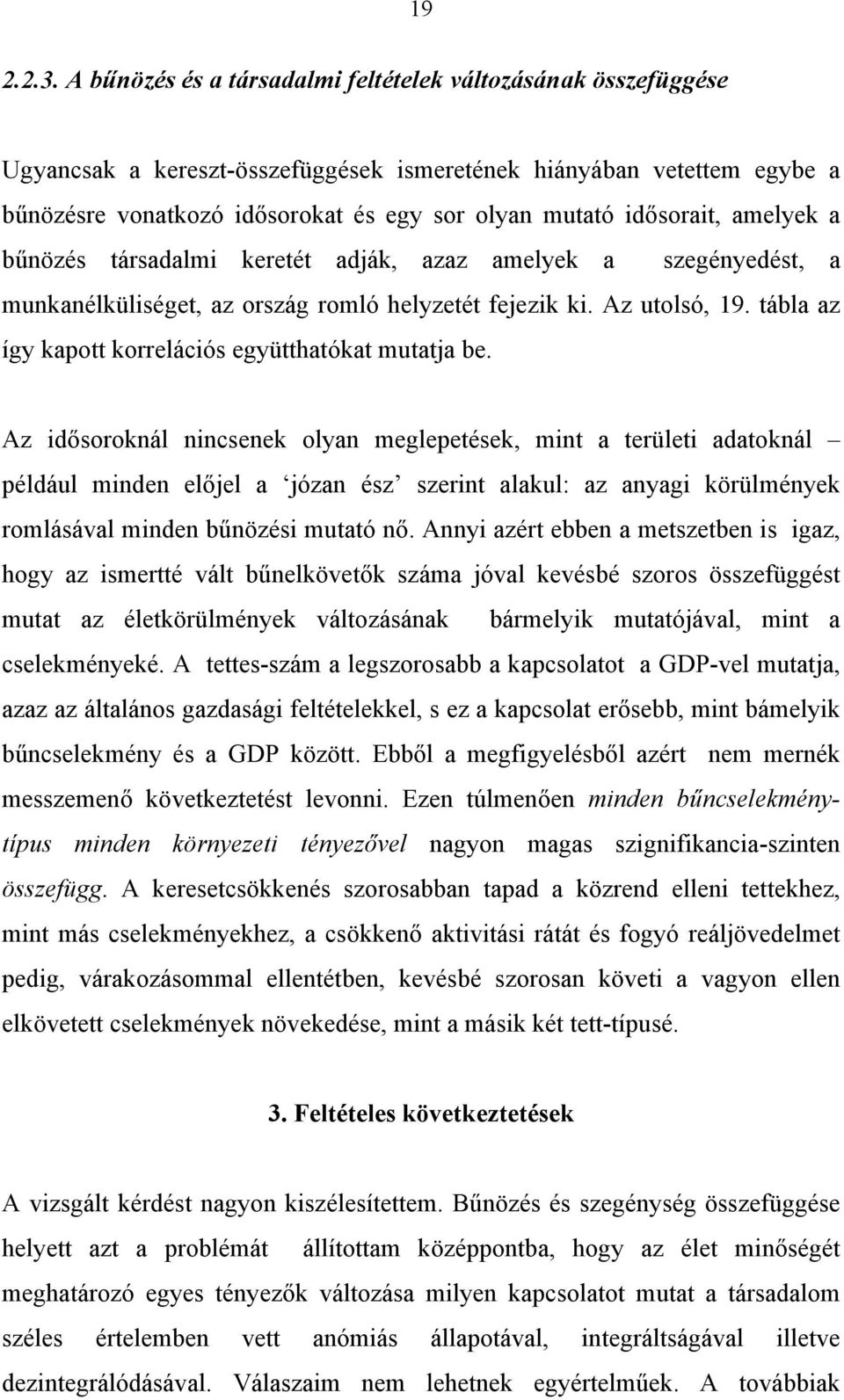 19

2.2.3. A bűnözés és a társadalmi feltételek változásának összefüggése

Ugyancsak a kereszt-összefüggések ismeretének hiányában vetettem egybe a bűnözésre vonatkozó idősorokat és egy sor olyan mutató idősorait, amelyek a bűnözés társadalmi keretét adják, azaz amelyek a szegényedést, a munkanélküliséget, az ország romló helyzetét fejezik ki. Az utolsó, 19. tábla az így kapott korrelációs együtthatókat mutatja be.

Az idősoroknál nincsenek olyan meglepetések, mint a területi adatoknál – például minden előjel a ‘józan ész’ szerint alakul: az anyagi körülmények romlásával minden bűnözési mutató nő. Annyi azért ebben a metszetben is igaz, hogy az ismertté vált bűnelkövetők száma jóval kevésbé szoros összefüggést mutat az életkörülmények változásának bármelyik mutatójával, mint a cselekményeké. A tettes-szám a legszorosabb a kapcsolatot a GDP-vel mutatja, azaz az általános gazdasági feltételekkel, s ez a kapcsolat erősebb, mint bámelyik bűncselekmény és a GDP között. Ebből a megfigyelésből azért nem mernék messzemenő következtetést levonni. Ezen túlmenően minden bűncselekménytípus minden környezeti tényezővel nagyon magas szignifikancia-szinten összefügg. A keresetcsökkenés szorosabban tapad a közrend elleni tettekhez, mint más cselekményekhez, a csökkenő aktivitási rátát és fogyó reáljövedelmet pedig, várakozásommal ellentétben, kevésbé szorosan követi a vagyon ellen elkövetett cselekmények növekedése, mint a másik két tett-típusé.

3. Feltételes következtetések

A vizsgált kérdést nagyon kiszélesítettem. Bűnözés és szegénység összefüggése helyett azt a problémát állítottam középpontba, hogy az élet minőségét meghatározó egyes tényezők változása milyen kapcsolatot mutat a társadalom széles értelemben vett anómiás állapotával, integráltságával illetve dezintegrálódásával. Válaszaim nem lehetnek egyértelműek. A továbbiak